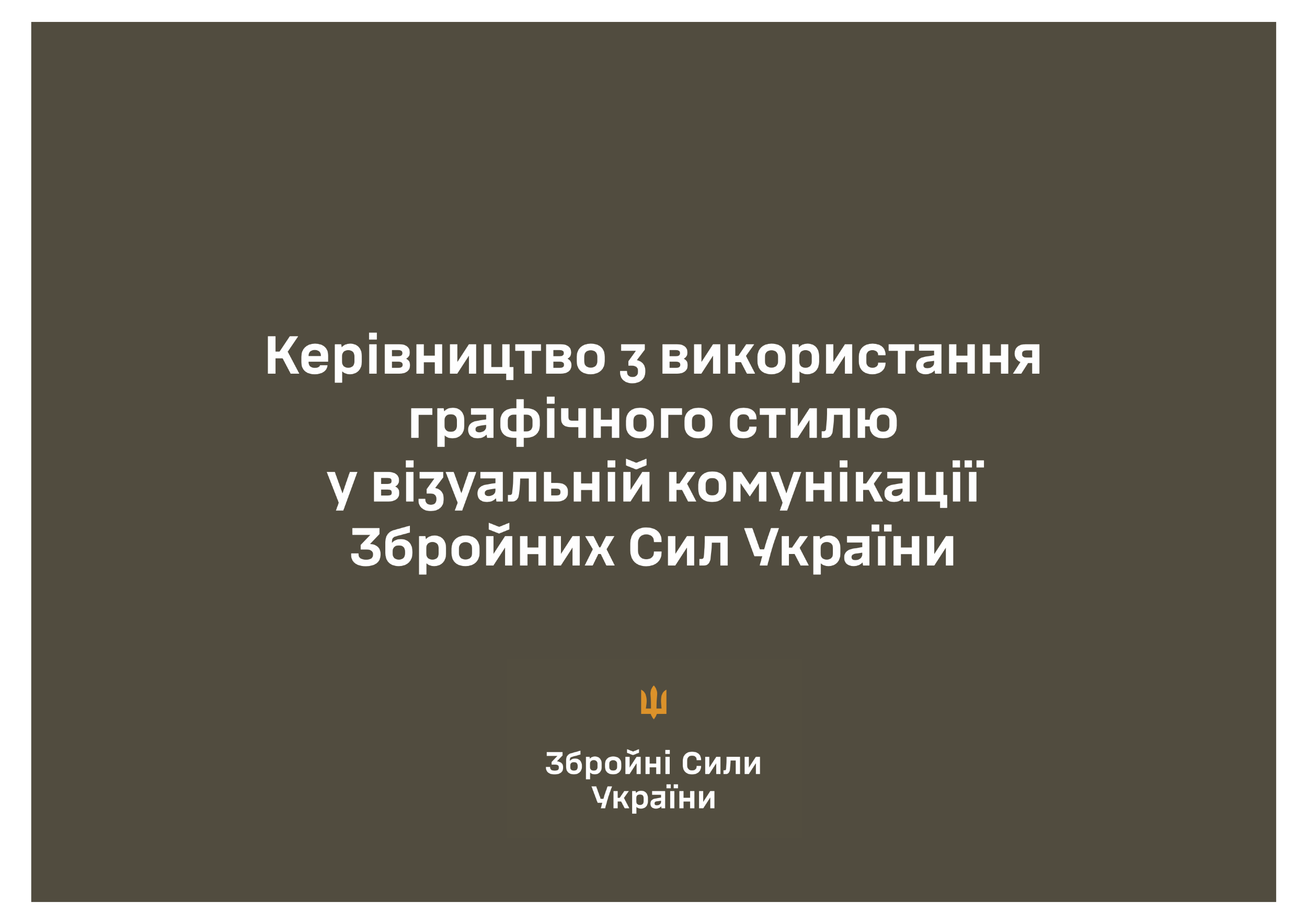 Керівництво з використання графічного стилю у візуальній комунікації Збройних Сил України

Збройні Сили України